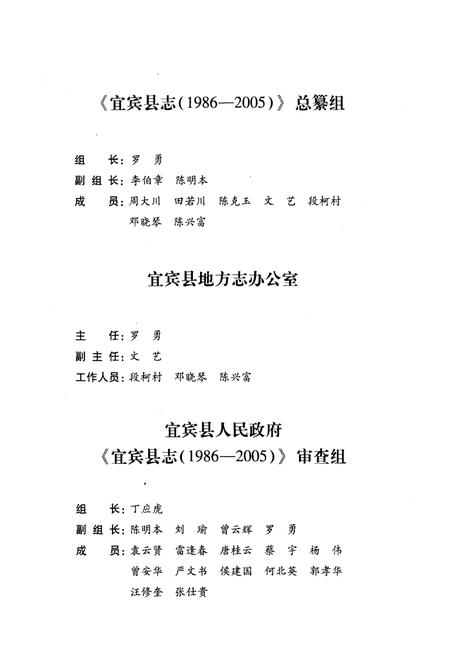 《宜宾县志(1986—2005)》总纂组

组　　长：罗　勇
副 组 长：李伯章　陈明本
成　　员：周大川　田若川　陈克玉　文　艺　段柯村
　　　　　邓晓琴　陈兴富

宜宾县地方志办公室

主　　任：罗　勇
副 主 任：文　艺
工作人员：段柯村　邓晓琴　陈兴富

宜宾县人民政府
《宜宾县志(1986—2005)》审查组

组　　长：丁应虎
副 组 长：陈明本　刘　瑜　曾云辉　罗　勇
成　　员：袁云贤　雷逢春　唐桂云　蔡　宇　杨　伟
　　　　　曾安华　严文书　侯建国　何北英　郭孝华
　　　　　汪修奎　张仕贵